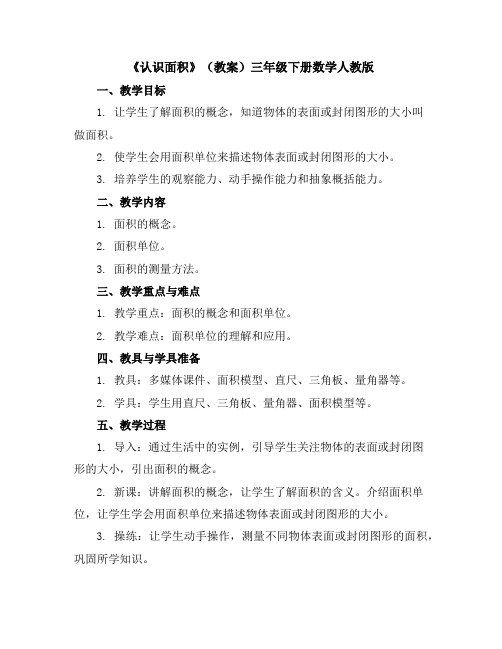 《认识面积》（教案）三年级下册数学人教版

一、教学目标

1. 让学生了解面积的概念，知道物体的表面或封闭图形的大小叫做面积。

2. 使学生会用面积单位来描述物体表面或封闭图形的大小。

3. 培养学生的观察能力、动手操作能力和抽象概括能力。

二、教学内容

1. 面积的概念。

2. 面积单位。

3. 面积的测量方法。

三、教学重点与难点

1. 教学重点：面积的概念和面积单位。

2. 教学难点：面积单位的理解和应用。

四、教具与学具准备

1. 教具：多媒体课件、面积模型、直尺、三角板、量角器等。

2. 学具：学生用直尺、三角板、量角器、面积模型等。

五、教学过程

1. 导入：通过生活中的实例，引导学生关注物体的表面或封闭图形的大小，引出面积的概念。

2. 新课：讲解面积的概念，让学生了解面积的含义。介绍面积单位，让学生学会用面积单位来描述物体表面或封闭图形的大小。

3. 操练：让学生动手操作，测量不同物体表面或封闭图形的面积，巩固所学知识。